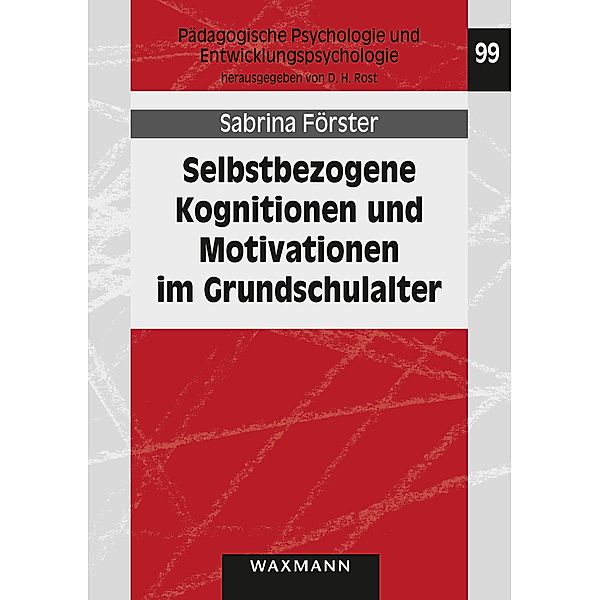 Pädagogische Psychologie und Entwicklungspsychologie
herausgegeben von D. H. Rost

99

Sabrina Förster

Selbstbezogene Kognitionen und Motivationen im Grundschulalter

WAXMANN